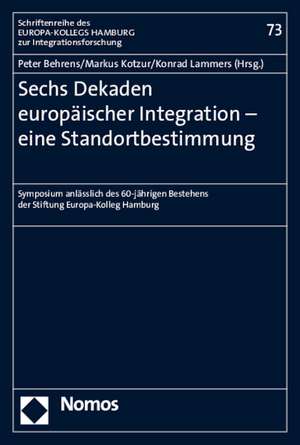 Schriftenreihe des
EUROPA-KOLLEGS HAMBURG
zur Integrationsforschung

73

Peter Behrens/Markus Kotzur/Konrad Lammers (Hrsg.)

Sechs Dekaden europäischer Integration – eine Standortbestimmung

Symposium anlässlich des 60-jährigen Bestehens der Stiftung Europa-Kolleg Hamburg

Nomos